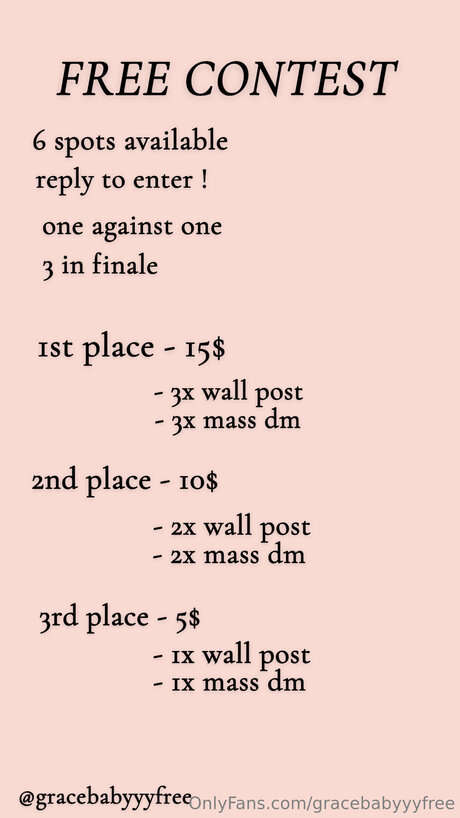 FREE CONTEST

6 spots available
reply to enter !

one against one
3 in finale

1st place - 15$

- 3x wall post
- 3x mass dm

2nd place - 10$

- 2x wall post
- 2x mass dm

3rd place - 5$

- 1x wall post
- 1x mass dm

@gracebabyyyfree

OnlyFans.com/gracebabyyyfree